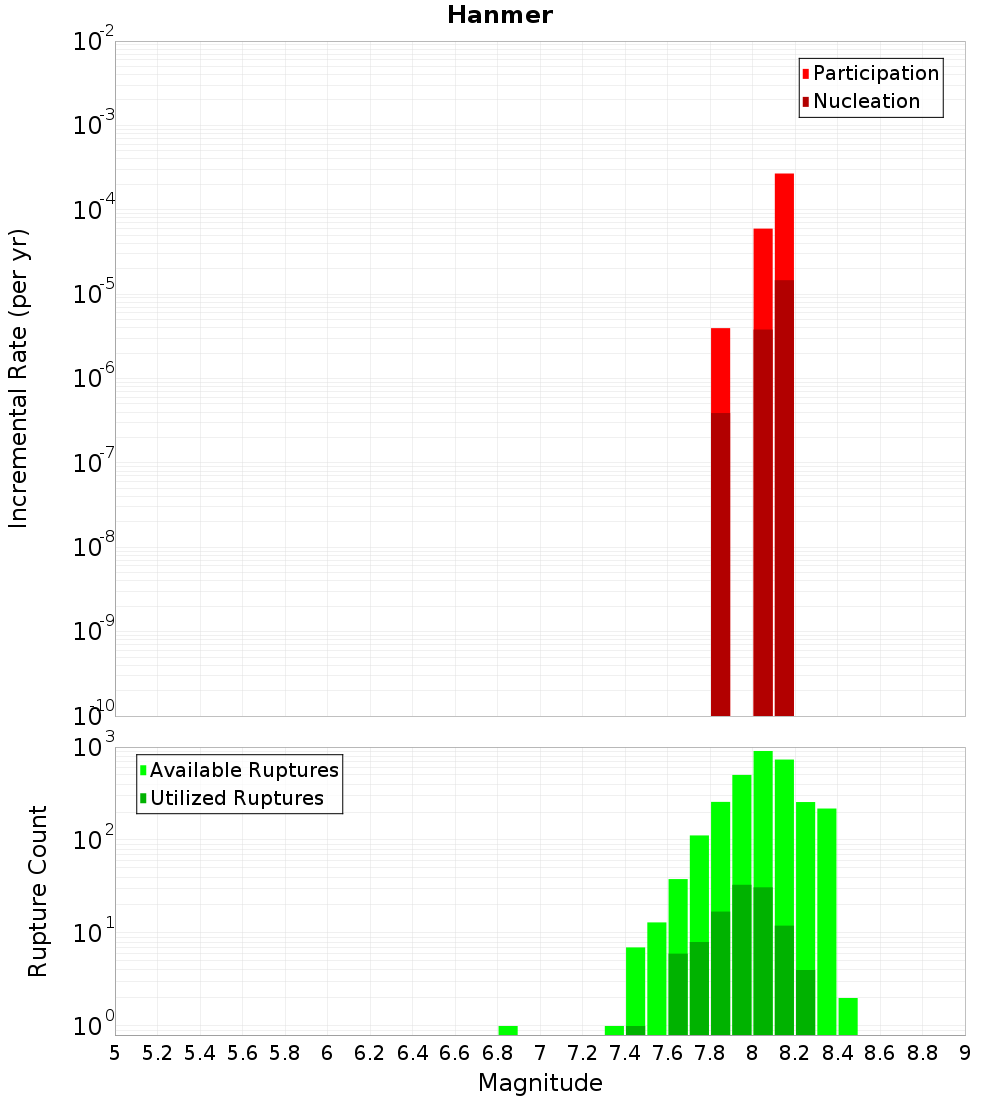 Hanmer

Participation
Nucleation

Incremental Rate (per yr)

$10^{-2}$
$10^{-3}$
$10^{-4}$
$10^{-5}$
$10^{-6}$
$10^{-7}$
$10^{-8}$
$10^{-9}$
$10^{-10}$

Available Ruptures
Utilized Ruptures

Rupture Count

$10^{3}$
$10^{2}$
$10^{1}$
$10^{0}$

5 5.2 5.4 5.6 5.8 6 6.2 6.4 6.6 6.8 7 7.2 7.4 7.6 7.8 8 8.2 8.4 8.6 8.8 9

Magnitude